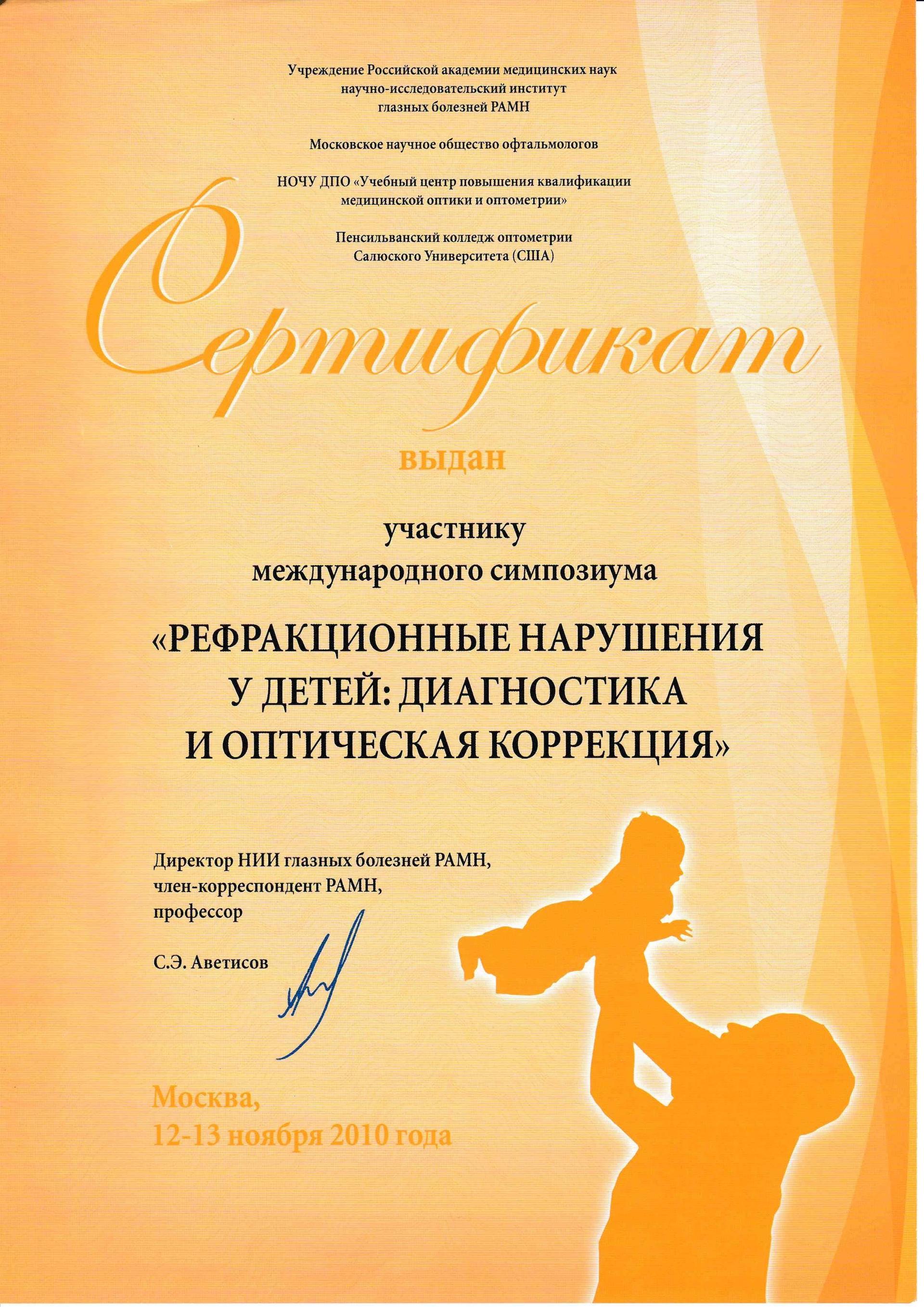 Учреждение Российской академии медицинских наук
научно-исследовательский институт
глазных болезней РАМН

Московское научное общество офтальмологов

НОЧУ ДПО «Учебный центр повышения квалификации
медицинской оптики и оптометрии»

Пенсильванский колледж оптометрии
Салюского Университета (США)

Сертификат

выдан

участнику
международного симпозиума

«РЕФРАКЦИОННЫЕ НАРУШЕНИЯ
У ДЕТЕЙ: ДИАГНОСТИКА
И ОПТИЧЕСКАЯ КОРРЕКЦИЯ»

Директор НИИ глазных болезней РАМН,
член-корреспондент РАМН,
профессор

С.Э. Аветисов

Москва,
12-13 ноября 2010 года